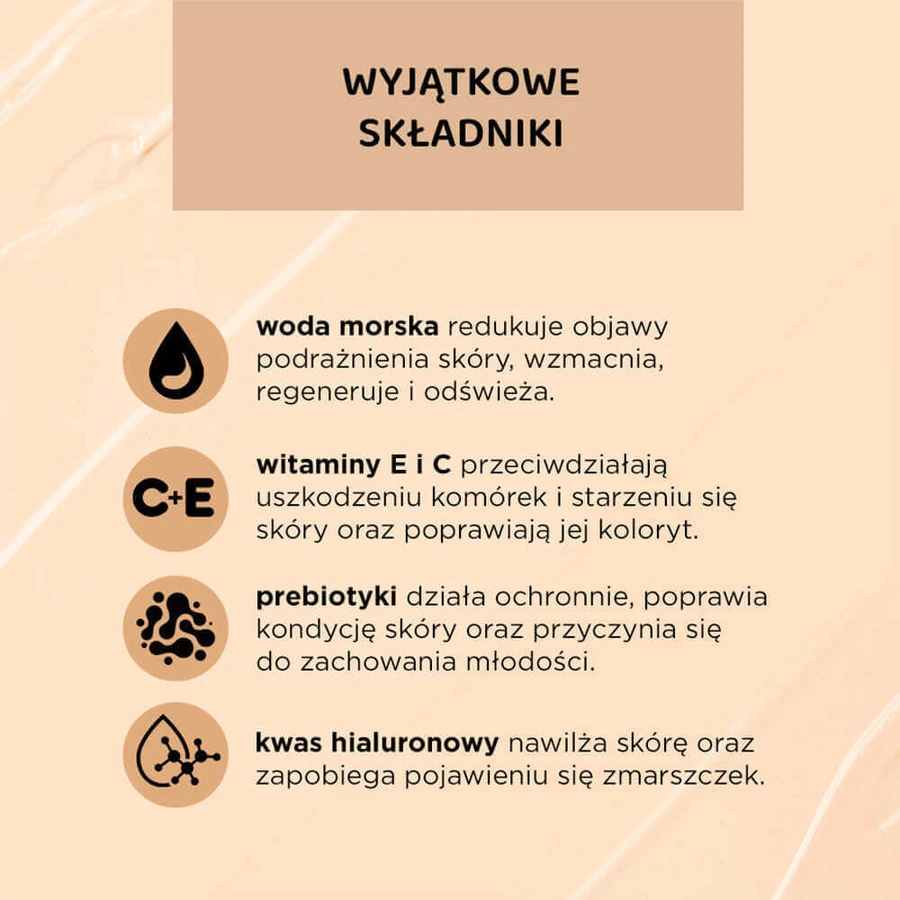 WYJĄTKOWE SKŁADNIKI

woda morska redukuje objawy podrażnienia skóry, wzmacnia, regeneruje i odświeża.

C+E

witaminy E i C przeciwdziałają uszkodzeniu komórek i starzeniu się skóry oraz poprawiają jej koloryt.

prebiotyki działa ochronnie, poprawia kondycję skóry oraz przyczynia się do zachowania młodości.

kwas hialuronowy nawilża skórę oraz zapobiega pojawieniu się zmarszczek.